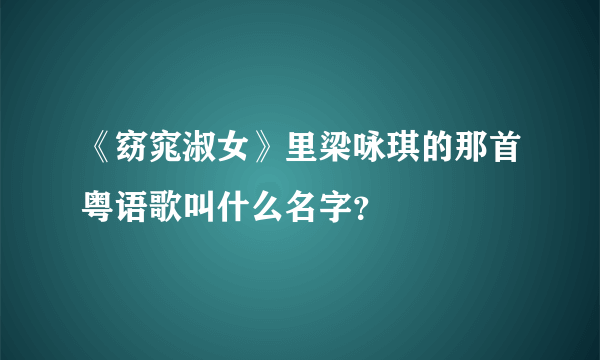 《窈窕淑女》里梁咏琪的那首粤语歌叫什么名字？